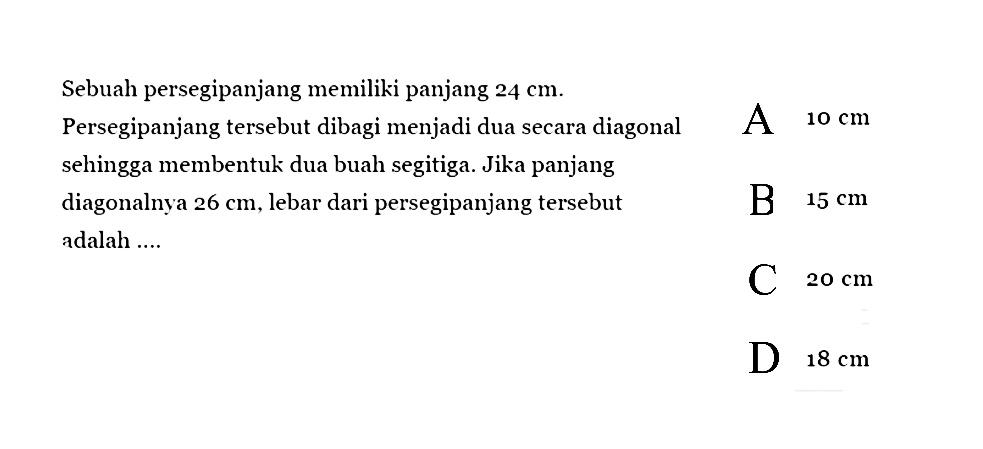 Sebuah persegipanjang memiliki panjang 24 cm. Persegipanjang tersebut dibagi menjadi dua secara diagonal sehingga membentuk dua buah segitiga. Jika panjang diagonalnya 26 cm, lebar dari persegipanjang tersebut adalah ....

A 10 cm

B 15 cm

C 20 cm

D 18 cm